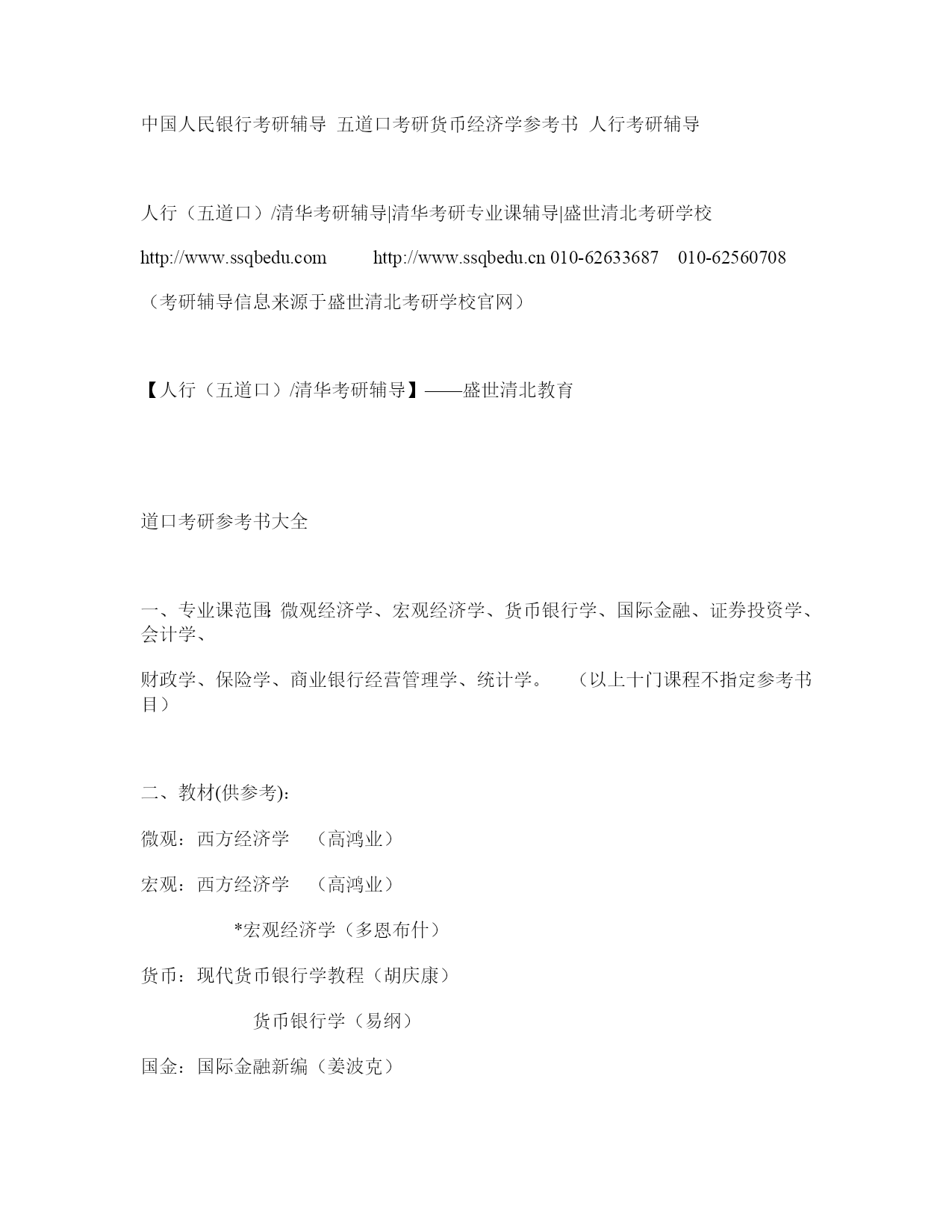 中国人民银行考研辅导 五道口考研货币经济学参考书 人行考研辅导

人行（五道口）/清华考研辅导|清华考研专业课辅导|盛世清北考研学校

http://www.ssqbedu.com http://www.ssqbedu.cn 010-62633687 010-62560708

（考研辅导信息来源于盛世清北考研学校官网）

【人行（五道口）/清华考研辅导】——盛世清北教育

道口考研参考书大全

一、专业课范围：微观经济学、宏观经济学、货币银行学、国际金融、证券投资学、会计学、

财政学、保险学、商业银行经营管理学、统计学。 （以上十门课程不指定参考书目）

二、教材(供参考):

微观：西方经济学 （高鸿业）

宏观：西方经济学 （高鸿业）

*宏观经济学（多恩布什）

货币：现代货币银行学教程（胡庆康）

货币银行学（易纲）

国金：国际金融新编（姜波克）